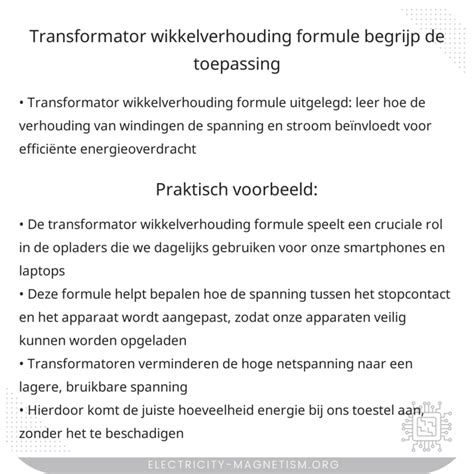 Transformator wikkelverhouding formule begrijp de toepassing

• Transformator wikkelverhouding formule uitgelegd: leer hoe de verhouding van windingen de spanning en stroom beïnvloedt voor efficiënte energieoverdracht

Praktisch voorbeeld:

• De transformator wikkelverhouding formule speelt een cruciale rol in de opladers die we dagelijks gebruiken voor onze smartphones en laptops
• Deze formule helpt bepalen hoe de spanning tussen het stopcontact en het apparaat wordt aangepast, zodat onze apparaten veilig kunnen worden opgeladen
• Transformatoren verminderen de hoge netspanning naar een lagere, bruikbare spanning
• Hierdoor komt de juiste hoeveelheid energie bij ons toestel aan, zonder het te beschadigen

ELECTRICITY-MAGNETISM.ORG